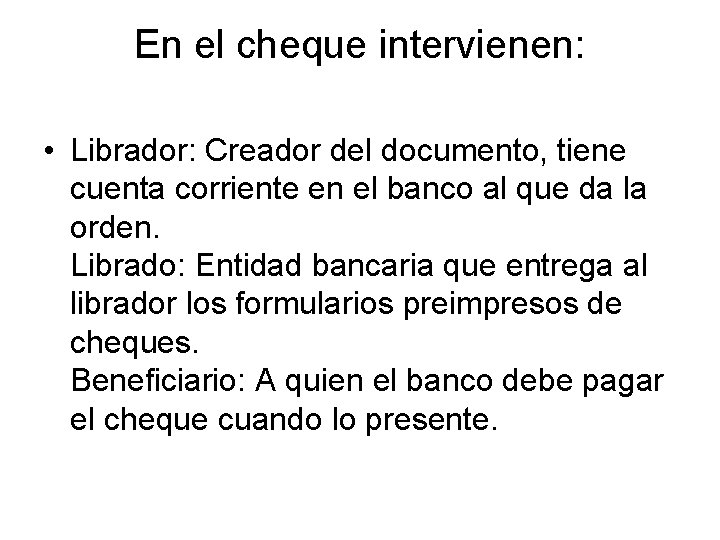 En el cheque intervienen:

• Librador: Creador del documento, tiene cuenta corriente en el banco al que da la orden.
Librado: Entidad bancaria que entrega al librador los formularios preimpresos de cheques.
Beneficiario: A quien el banco debe pagar el cheque cuando lo presente.